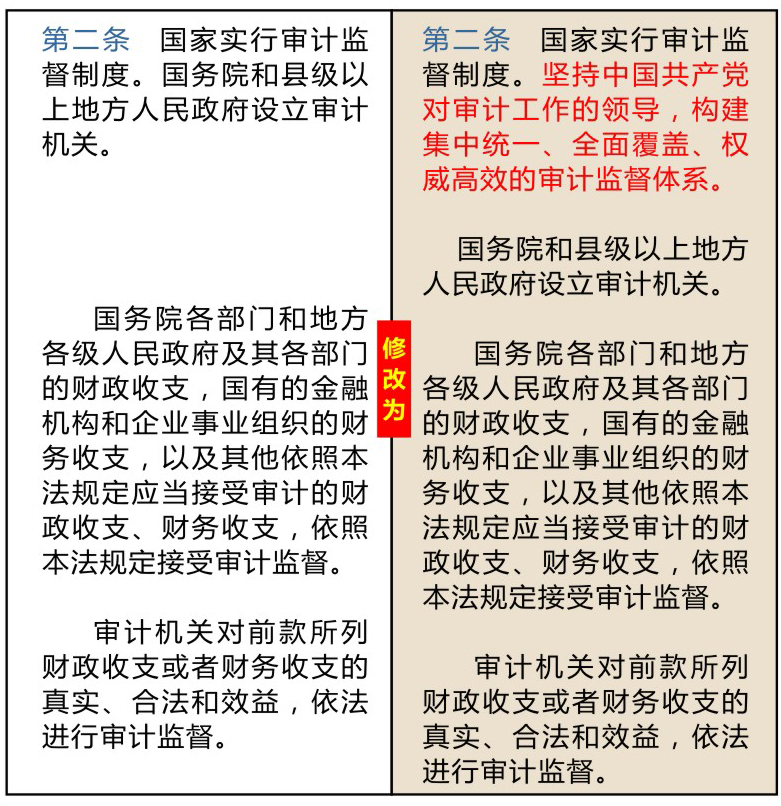 第二条　国家实行审计监督制度。国务院和县级以上地方人民政府设立审计机关。

国务院各部门和地方各级人民政府及其各部门的财政收支，国有的金融机构和企业事业组织的财务收支，以及其他依照本法规定应当接受审计的财政收支、财务收支，依照本法规定接受审计监督。

审计机关对前款所列财政收支或者财务收支的真实、合法和效益，依法进行审计监督。

修改为

第二条　国家实行审计监督制度。坚持中国共产党对审计工作的领导，构建集中统一、全面覆盖、权威高效的审计监督体系。

国务院和县级以上地方人民政府设立审计机关。

国务院各部门和地方各级人民政府及其各部门的财政收支，国有的金融机构和企业事业组织的财务收支，以及其他依照本法规定应当接受审计的财政收支、财务收支，依照本法规定接受审计监督。

审计机关对前款所列财政收支或者财务收支的真实、合法和效益，依法进行审计监督。